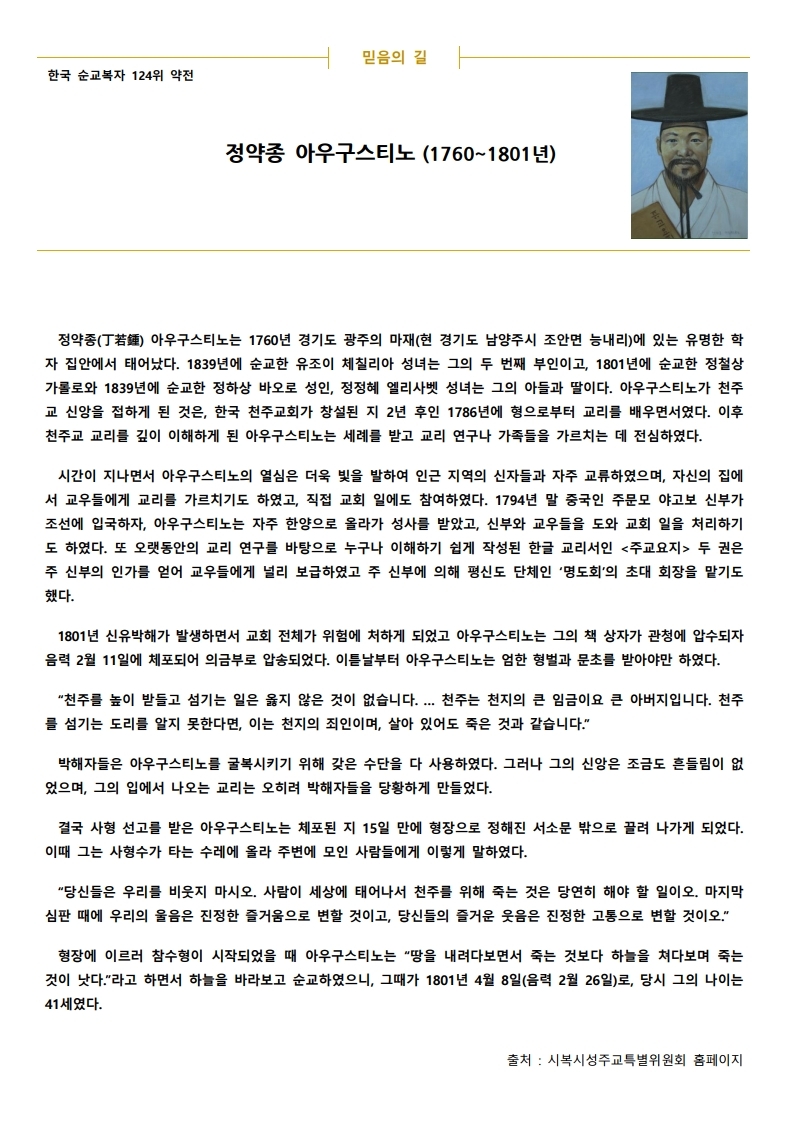 믿음의 길

한국 순교복자 124위 약전

정약종 아우구스티노 (1760~1801년)

정약종(丁若鍾) 아우구스티노는 1760년 경기도 광주의 마재(현 경기도 남양주시 조안면 능내리)에 있는 유명한 학자 집안에서 태어났다. 1839년에 순교한 유조이 체칠리아 성녀는 그의 두 번째 부인이고, 1801년에 순교한 정철상 가롤로와 1839년에 순교한 정하상 바오로 성인, 정정혜 엘리사벳 성녀는 그의 아들과 딸이다. 아우구스티노가 천주교 신앙을 접하게 된 것은, 한국 천주교회가 창설된 지 2년 후인 1786년에 형으로부터 교리를 배우면서였다. 이후 천주교 교리를 깊이 이해하게 된 아우구스티노는 세례를 받고 교리 연구나 가족들을 가르치는 데 전심하였다.

시간이 지나면서 아우구스티노의 열심은 더욱 빛을 발하여 인근 지역의 신자들과 자주 교류하였으며, 자신의 집에서 교우들에게 교리를 가르치기도 하였고, 직접 교회 일에도 참여하였다. 1794년 말 중국인 주문모 야고보 신부가 조선에 입국하자, 아우구스티노는 자주 한양으로 올라가 성사를 받았고, 신부와 교우들을 도와 교회 일을 처리하기도 하였다. 또 오랫동안의 교리 연구를 바탕으로 누구나 이해하기 쉽게 작성된 한글 교리서인 <주교요지> 두 권은 주 신부의 인가를 얻어 교우들에게 널리 보급하였고 주 신부에 의해 평신도 단체인 '명도회'의 초대 회장을 맡기도 했다.

1801년 신유박해가 발생하면서 교회 전체가 위험에 처하게 되었고 아우구스티노는 그의 책 상자가 관청에 압수되자 음력 2월 11일에 체포되어 의금부로 압송되었다. 이튿날부터 아우구스티노는 엄한 형벌과 문초를 받아야만 하였다.

"천주를 높이 받들고 섬기는 일은 옳지 않은 것이 없습니다. ... 천주는 천지의 큰 임금이요 큰 아버지입니다. 천주를 섬기는 도리를 알지 못한다면, 이는 천지의 죄인이며, 살아 있어도 죽은 것과 같습니다."

박해자들은 아우구스티노를 굴복시키기 위해 갖은 수단을 다 사용하였다. 그러나 그의 신앙은 조금도 흔들림이 없었으며, 그의 입에서 나오는 교리는 오히려 박해자들을 당황하게 만들었다.

결국 사형 선고를 받은 아우구스티노는 체포된 지 15일 만에 형장으로 정해진 서소문 밖으로 끌려 나가게 되었다. 이때 그는 사형수가 타는 수레에 올라 주변에 모인 사람들에게 이렇게 말하였다.

"당신들은 우리를 비웃지 마시오. 사람이 세상에 태어나서 천주를 위해 죽는 것은 당연히 해야 할 일이오. 마지막 심판 때에 우리의 울음은 진정한 즐거움으로 변할 것이고, 당신들의 즐거운 웃음은 진정한 고통으로 변할 것이오."

형장에 이르러 참수형이 시작되었을 때 아우구스티노는 "땅을 내려다보면서 죽는 것보다 하늘을 쳐다보며 죽는 것이 낫다."라고 하면서 하늘을 바라보고 순교하였으니, 그때가 1801년 4월 8일(음력 2월 26일)로, 당시 그의 나이는 41세였다.

출처 : 시복시성주교특별위원회 홈페이지